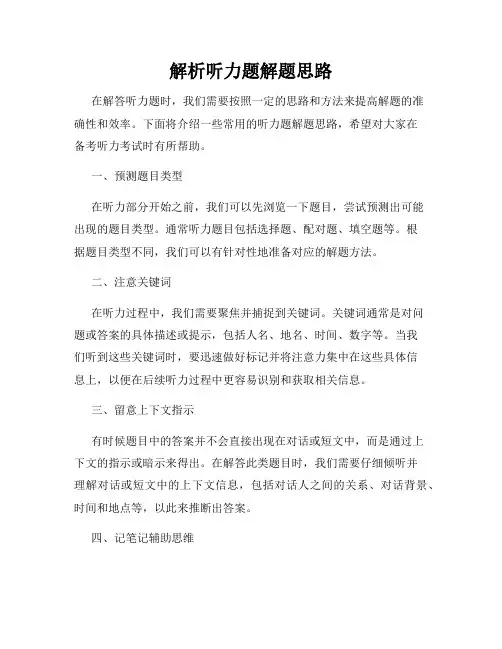 解析听力题解题思路

在解答听力题时，我们需要按照一定的思路和方法来提高解题的准确性和效率。下面将介绍一些常用的听力题解题思路，希望对大家在备考听力考试时有所帮助。

一、预测题目类型

在听力部分开始之前，我们可以先浏览一下题目，尝试预测出可能出现的题目类型。通常听力题目包括选择题、配对题、填空题等。根据题目类型不同，我们可以有针对性地准备对应的解题方法。

二、注意关键词

在听力过程中，我们需要聚焦并捕捉到关键词。关键词通常是对问题或答案的具体描述或提示，包括人名、地名、时间、数字等。当我们听到这些关键词时，要迅速做好标记并将注意力集中在这些具体信息上，以便在后续听力过程中更容易识别和获取相关信息。

三、留意上下文指示

有时候题目中的答案并不会直接出现在对话或短文中，而是通过上下文的指示或暗示来得出。在解答此类题目时，我们需要仔细倾听并理解对话或短文中的上下文信息，包括对话人之间的关系、对话背景、时间和地点等，以此来推断出答案。

四、记笔记辅助思维